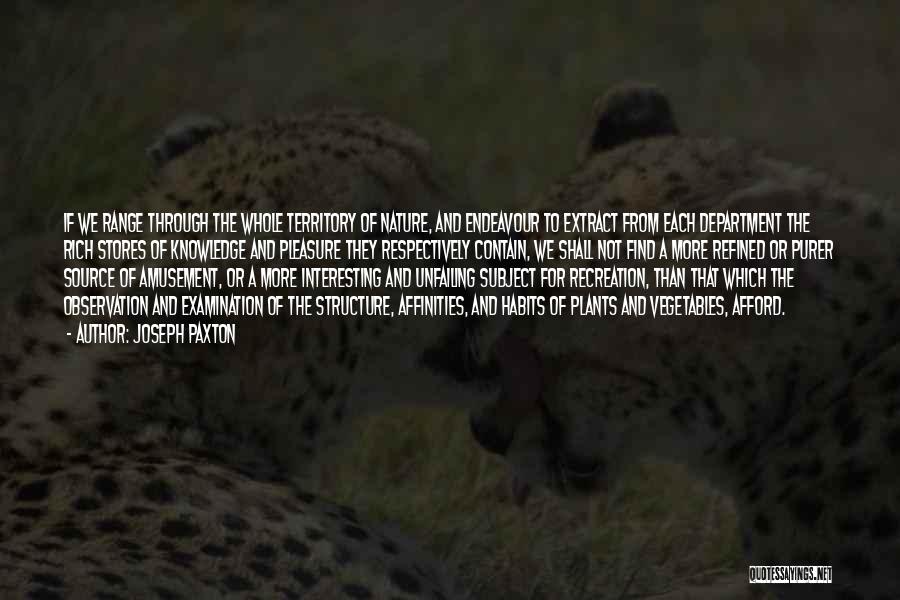 IF WE RANGE THROUGH THE WHOLE TERRITORY OF NATURE, AND ENDEAVOUR TO EXTRACT FROM EACH DEPARTMENT THE RICH STORES OF KNOWLEDGE AND PLEASURE THEY RESPECTIVELY CONTAIN, WE SHALL NOT FIND A MORE REFINED OR PURER SOURCE OF AMUSEMENT, OR A MORE INTERESTING AND UNFAILING SUBJECT FOR RECREATION, THAN THAT WHICH THE OBSERVATION AND EXAMINATION OF THE STRUCTURE, AFFINITIES, AND HABITS OF PLANTS AND VEGETABLES, AFFORD.

- AUTHOR: JOSEPH PAXTON

QUOTESSAYINGS.NET